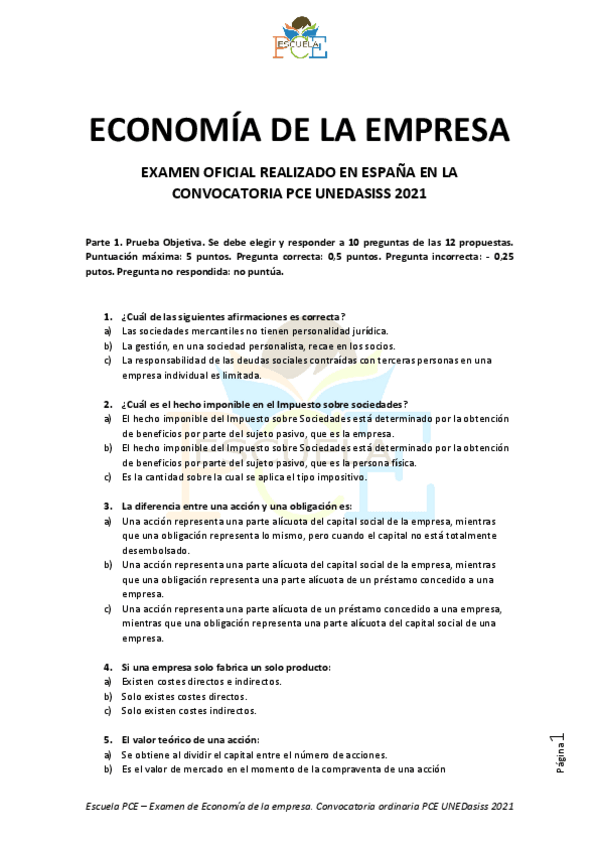 ESCUELA PCE

ECONOMÍA DE LA EMPRESA

EXAMEN OFICIAL REALIZADO EN ESPAÑA EN LA CONVOCATORIA PCE UNEDASISS 2021

Parte 1. Prueba Objetiva. Se debe elegir y responder a 10 preguntas de las 12 propuestas. Puntuación máxima: 5 puntos. Pregunta correcta: 0,5 puntos. Pregunta incorrecta: - 0,25 putos. Pregunta no respondida: no puntúa.

1. ¿Cuál de las siguientes afirmaciones es correcta?
a) Las sociedades mercantiles no tienen personalidad jurídica.
b) La gestión, en una sociedad personalista, recae en los socios.
c) La responsabilidad de las deudas sociales contraídas con terceras personas en una empresa individual es limitada.

2. ¿Cuál es el hecho imponible en el Impuesto sobre sociedades?
a) El hecho imponible del Impuesto sobre Sociedades está determinado por la obtención de beneficios por parte del sujeto pasivo, que es la empresa.
b) El hecho imponible del Impuesto sobre Sociedades está determinado por la obtención de beneficios por parte del sujeto pasivo, que es la persona física.
c) Es la cantidad sobre la cual se aplica el tipo impositivo.

3. La diferencia entre una acción y una obligación es:
a) Una acción representa una parte alícuota del capital social de la empresa, mientras que una obligación representa lo mismo, pero cuando el capital no está totalmente desembolsado.
b) Una acción representa una parte alícuota del capital social de la empresa, mientras que una obligación representa una parte alícuota de un préstamo concedido a una empresa.
c) Una acción representa una parte alícuota de un préstamo concedido a una empresa, mientras que una obligación representa una parte alícuota del capital social de una empresa.

4. Si una empresa solo fabrica un solo producto:
a) Existen costes directos e indirectos.
b) Solo existes costes directos.
c) Solo existen costes indirectos.

5. El valor teórico de una acción:
a) Se obtiene al dividir el capital entre el número de acciones.
b) Es el valor de mercado en el momento de la compraventa de una acción

Página 1

Escuela PCE – Examen de Economía de la empresa. Convocatoria ordinaria PCE UNEDasiss 2021